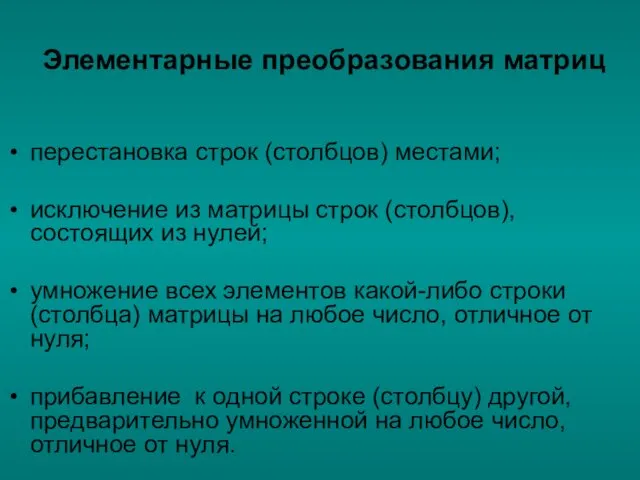 Элементарные преобразования матриц

• перестановка строк (столбцов) местами;

• исключение из матрицы строк (столбцов), состоящих из нулей;

• умножение всех элементов какой-либо строки (столбца) матрицы на любое число, отличное от нуля;

• прибавление к одной строке (столбцу) другой, предварительно умноженной на любое число, отличное от нуля.